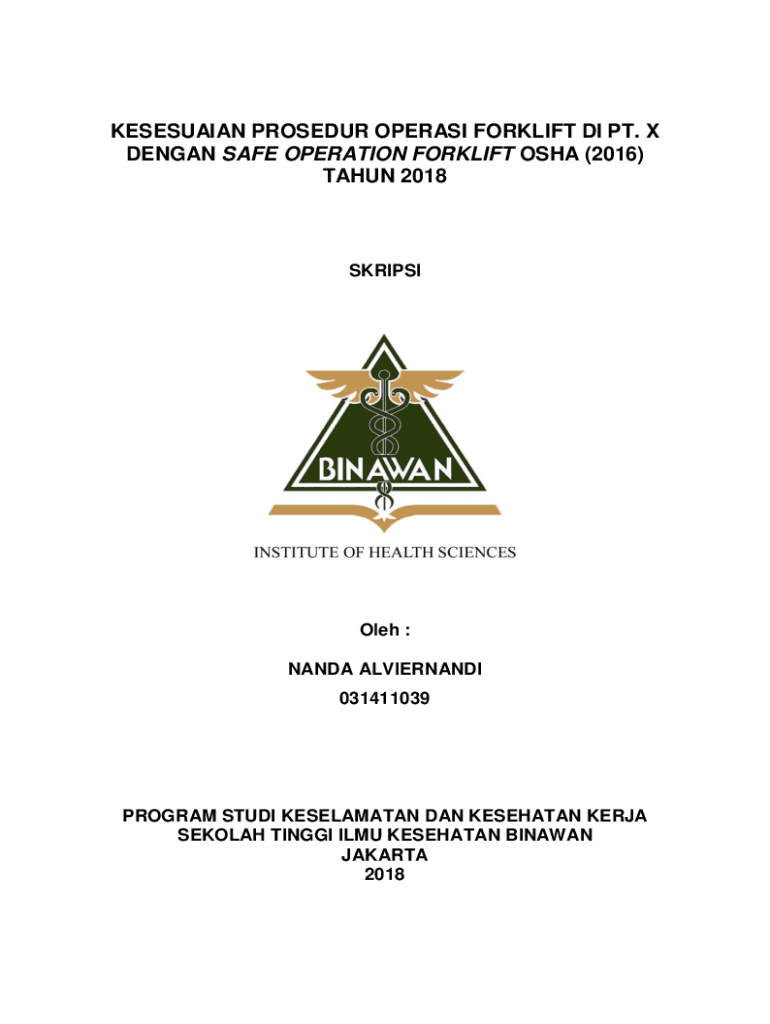 KESESUAIAN PROSEDUR OPERASI FORKLIFT DI PT. X DENGAN SAFE OPERATION FORKLIFT OSHA (2016) TAHUN 2018

SKRIPSI

BINAWAN

INSTITUTE OF HEALTH SCIENCES

Oleh :

NANDA ALVIERNANDI

031411039

PROGRAM STUDI KESELAMATAN DAN KESEHATAN KERJA
SEKOLAH TINGGI ILMU KESEHATAN BINAWAN
JAKARTA
2018